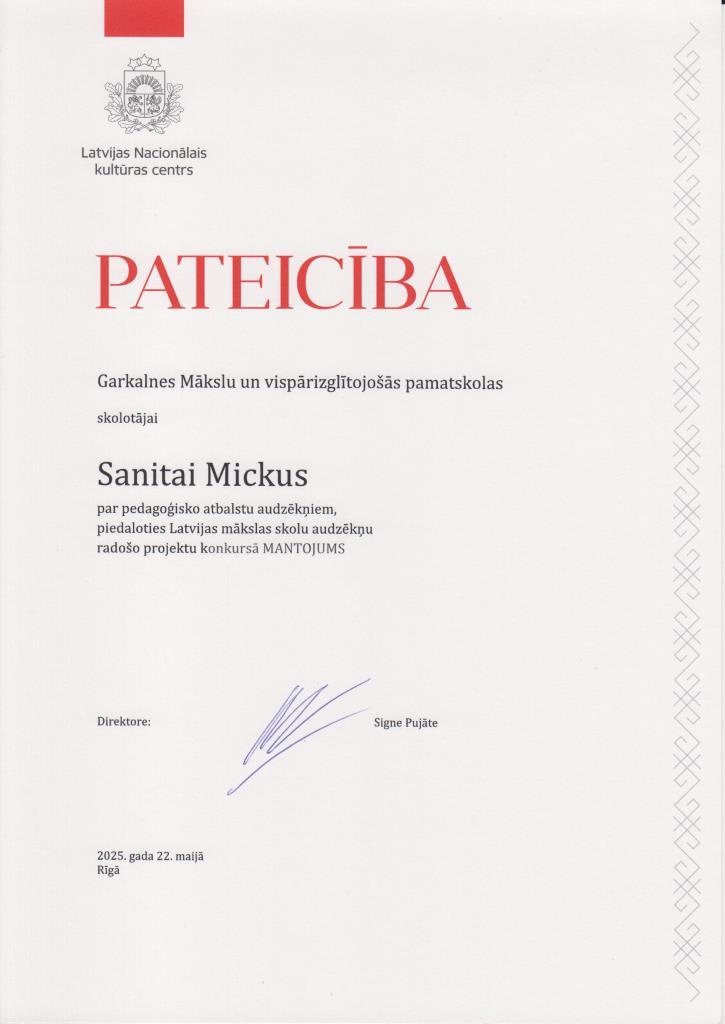 Latvijas Nacionālais kultūras centrs

PATEICĪBA

Garkalnes Mākslu un vispārizglītojošās pamatskolas

skolotājai

Sanitai Mickus

par pedagoģisko atbalstu audzēkņiem, piedaloties Latvijas mākslas skolu audzēkņu radošo projektu konkursā MANTOJUMS

Direktore: Signe Pujāte

2025. gada 22. maijā
Rīgā